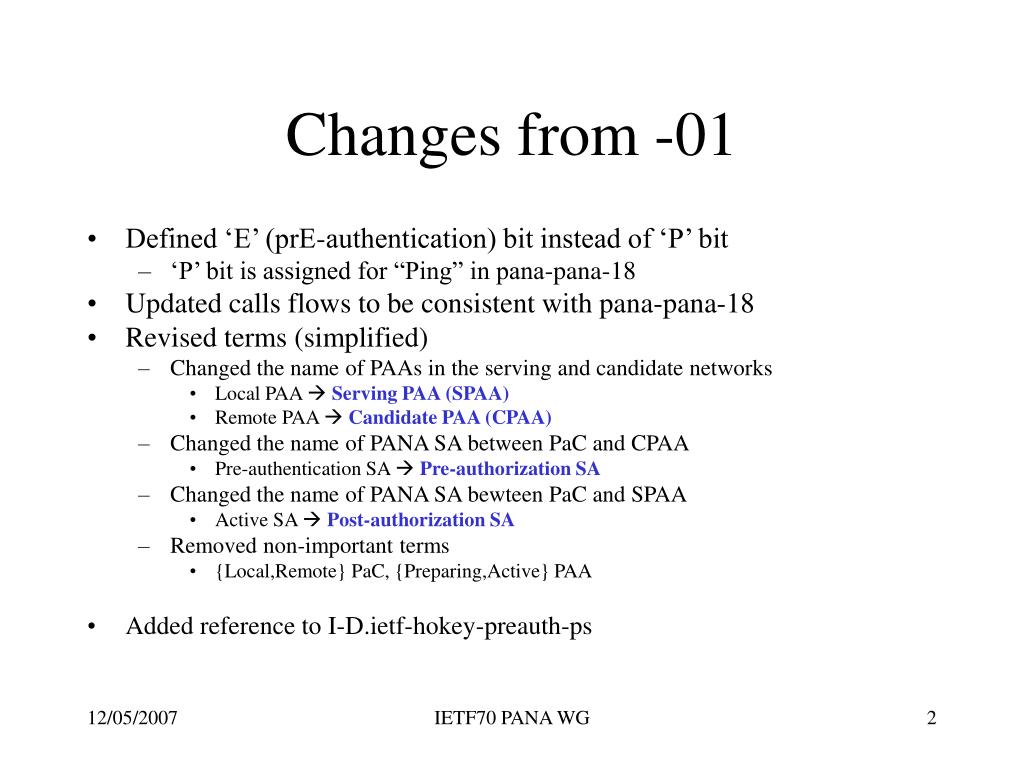 Changes from -01

• Defined ‘E’ (prE-authentication) bit instead of ‘P’ bit
  – ‘P’ bit is assigned for “Ping” in pana-pana-18
• Updated calls flows to be consistent with pana-pana-18
• Revised terms (simplified)
  – Changed the name of PAAs in the serving and candidate networks
    • Local PAA → Serving PAA (SPAA)
    • Remote PAA → Candidate PAA (CPAA)
  – Changed the name of PANA SA between PaC and CPAA
    • Pre-authentication SA → Pre-authorization SA
  – Changed the name of PANA SA bewteen PaC and SPAA
    • Active SA → Post-authorization SA
  – Removed non-important terms
    • {Local,Remote} PaC, {Preparing,Active} PAA

• Added reference to I-D.ietf-hokey-preauth-ps

12/05/2007

IETF70 PANA WG

2